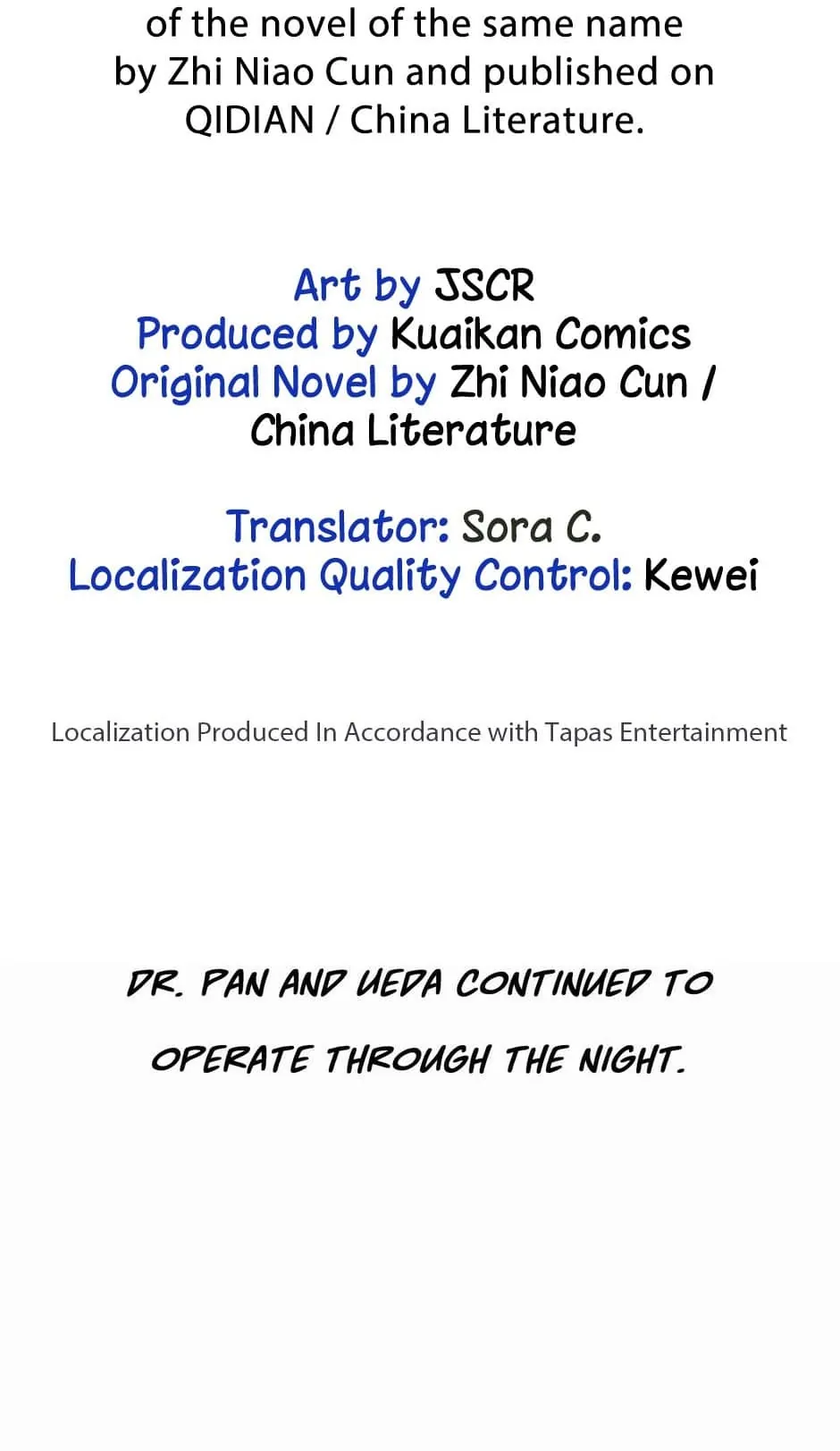 of the novel of the same name by Zhi Niao Cun and published on QIDIAN / China Literature.

Art by JSCR
Produced by Kuaikan Comics
Original Novel by Zhi Niao Cun / China Literature

Translator: Sora C.
Localization Quality Control: Kewei

Localization Produced In Accordance with Tapas Entertainment

DR. PAN AND UEDA CONTINUED TO OPERATE THROUGH THE NIGHT.